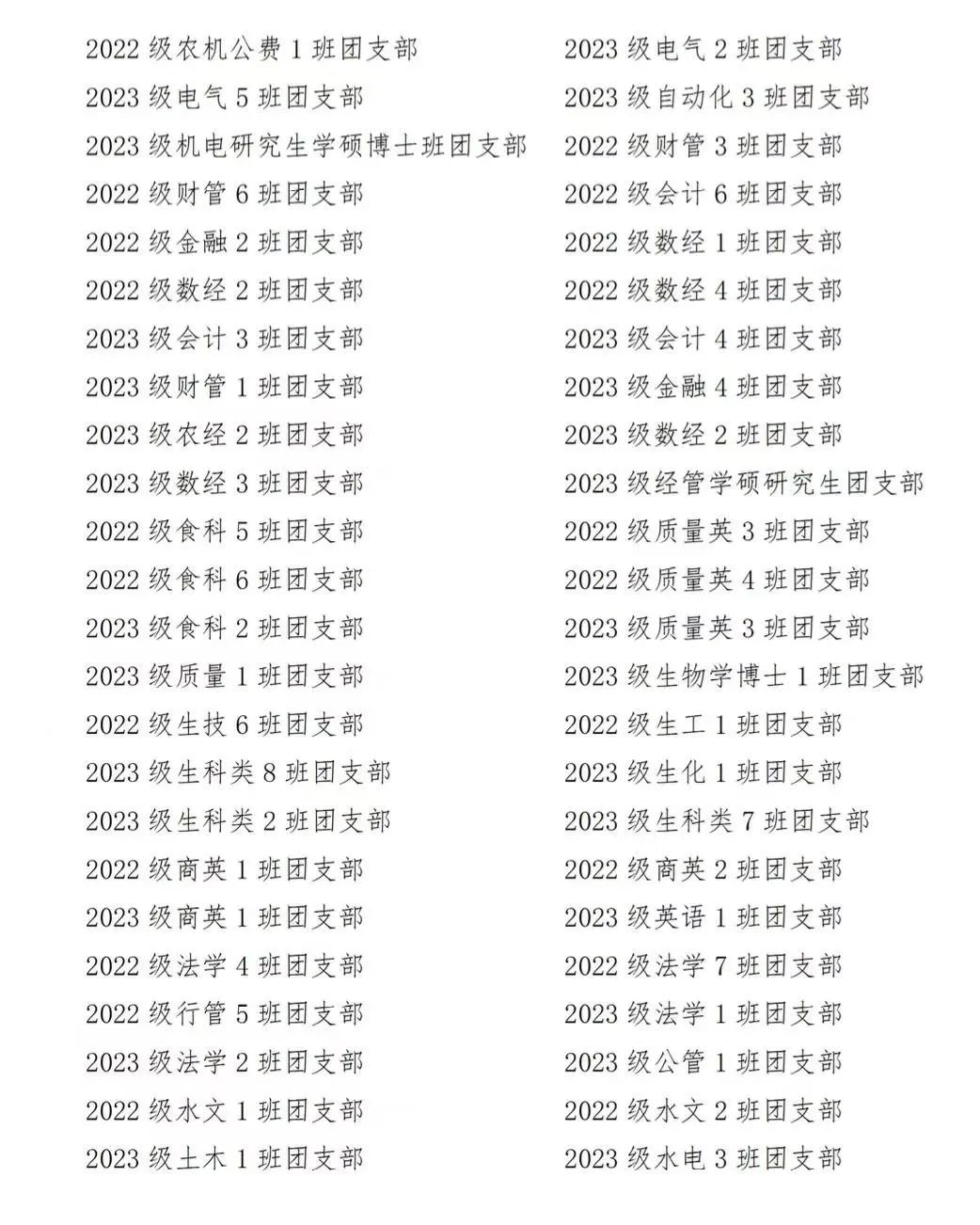 2022 级农机公费 1 班团支部
2023 级电气 5 班团支部
2023 级机电研究生学硕博士班团支部
2022 级财管 6 班团支部
2022 级金融 2 班团支部
2022 级数经 2 班团支部
2023 级会计 3 班团支部
2023 级财管 1 班团支部
2023 级农经 2 班团支部
2023 级数经 3 班团支部
2022 级食科 5 班团支部
2022 级食科 6 班团支部
2023 级食科 2 班团支部
2023 级质量 1 班团支部
2022 级生技 6 班团支部
2023 级生科类 8 班团支部
2023 级生科类 2 班团支部
2022 级商英 1 班团支部
2023 级商英 1 班团支部
2022 级法学 4 班团支部
2022 级行管 5 班团支部
2023 级法学 2 班团支部
2022 级水文 1 班团支部
2023 级土木 1 班团支部

2023 级电气 2 班团支部
2023 级自动化 3 班团支部
2022 级财管 3 班团支部
2022 级会计 6 班团支部
2022 级数经 1 班团支部
2022 级数经 4 班团支部
2023 级会计 4 班团支部
2023 级金融 4 班团支部
2023 级数经 2 班团支部
2023 级经管学硕研究生团支部
2022 级质量英 3 班团支部
2022 级质量英 4 班团支部
2023 级质量英 3 班团支部
2023 级生物学博士 1 班团支部
2022 级生工 1 班团支部
2023 级生化 1 班团支部
2023 级生科类 7 班团支部
2022 级商英 2 班团支部
2023 级英语 1 班团支部
2022 级法学 7 班团支部
2023 级法学 1 班团支部
2023 级公管 1 班团支部
2022 级水文 2 班团支部
2023 级水电 3 班团支部